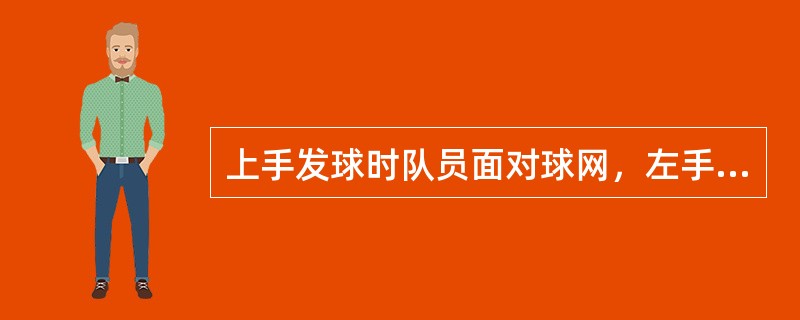 上手发球时队员面对球网，左手...